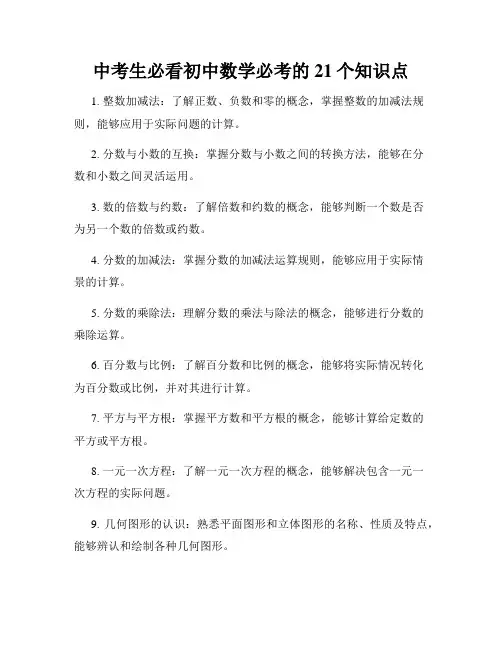 中考生必看初中数学必考的 21 个知识点

1. 整数加减法：了解正数、负数和零的概念，掌握整数的加减法规则，能够应用于实际问题的计算。

2. 分数与小数的互换：掌握分数与小数之间的转换方法，能够在分数和小数之间灵活运用。

3. 数的倍数与约数：了解倍数和约数的概念，能够判断一个数是否为另一个数的倍数或约数。

4. 分数的加减法：掌握分数的加减法运算规则，能够应用于实际情景的计算。

5. 分数的乘除法：理解分数的乘法与除法的概念，能够进行分数的乘除运算。

6. 百分数与比例：了解百分数和比例的概念，能够将实际情况转化为百分数或比例，并对其进行计算。

7. 平方与平方根：掌握平方数和平方根的概念，能够计算给定数的平方或平方根。

8. 一元一次方程：了解一元一次方程的概念，能够解决包含一元一次方程的实际问题。

9. 几何图形的认识：熟悉平面图形和立体图形的名称、性质及特点，能够辨认和绘制各种几何图形。